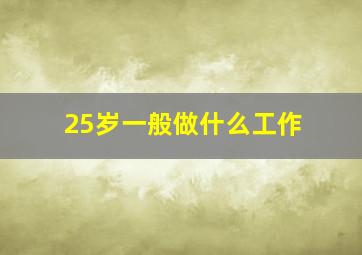 25岁一般做什么工作